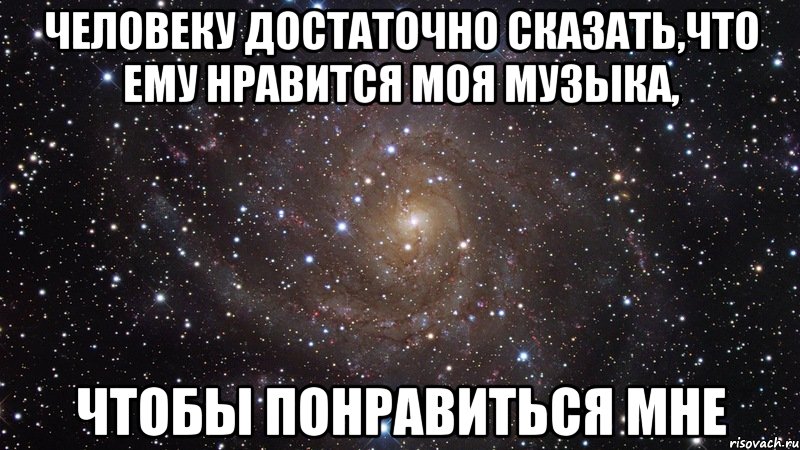 ЧЕЛОВЕКУ ДОСТАТОЧНО СКАЗАТЬ,ЧТО ЕМУ НРАВИТСЯ МОЯ МУЗЫКА,

ЧТОБЫ ПОНРАВИТЬСЯ МНЕ

risovach.ru